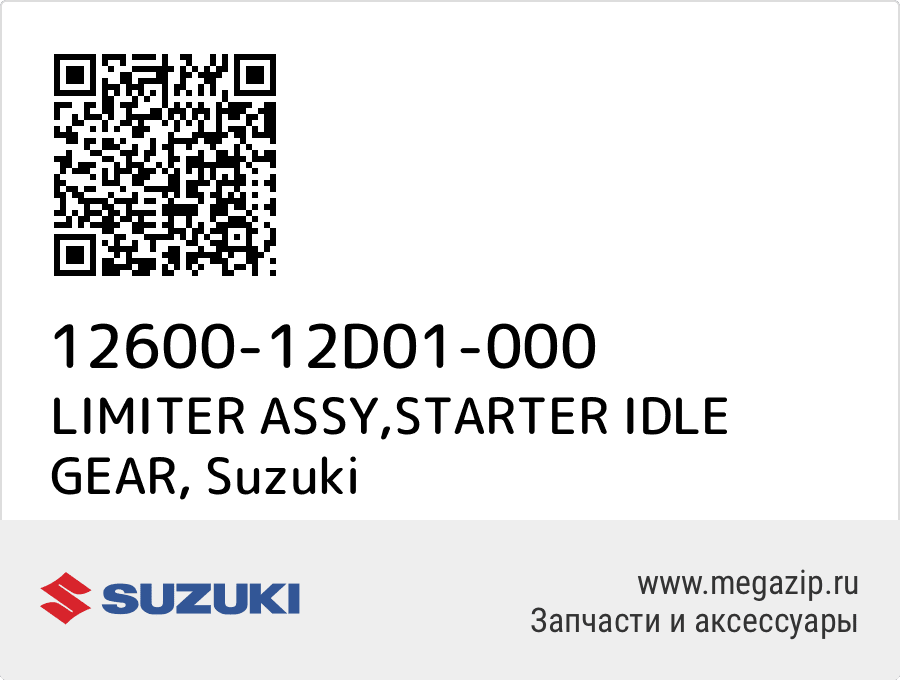 12600-12D01-000
LIMITER ASSY,STARTER IDLE GEAR, Suzuki

SUZUKI

www.megazip.ru
Запчасти и аксессуары